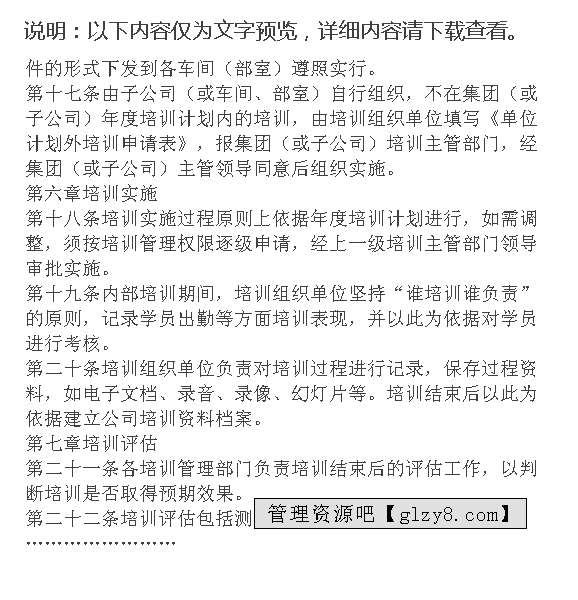 说明：以下内容仅为文字预览，详细内容请下载查看。

件的形式下发到各车间（部室）遵照实行。

第十七条由子公司（或车间、部室）自行组织，不在集团（或子公司）年度培训计划内的培训，由培训组织单位填写《单位计划外培训申请表》，报集团（或子公司）培训主管部门，经集团（或子公司）主管领导同意后组织实施。

第六章培训实施

第十八条培训实施过程原则上依据年度培训计划进行，如需调整，须按培训管理权限逐级申请，经上一级培训主管部门领导审批实施。

第十九条内部培训期间，培训组织单位坚持“谁培训谁负责”的原则，记录学员出勤等方面培训表现，并以此为依据对学员进行考核。

第二十条培训组织单位负责对培训过程进行记录，保存过程资料，如电子文档、录音、录像、幻灯片等。培训结束后以此为依据建立公司培训资料档案。

第七章培训评估

第二十一条各培训管理部门负责培训结束后的评估工作，以判断培训是否取得预期效果。

第二十二条培训评估包括测 管理资源吧【glzy8.com】

……………………